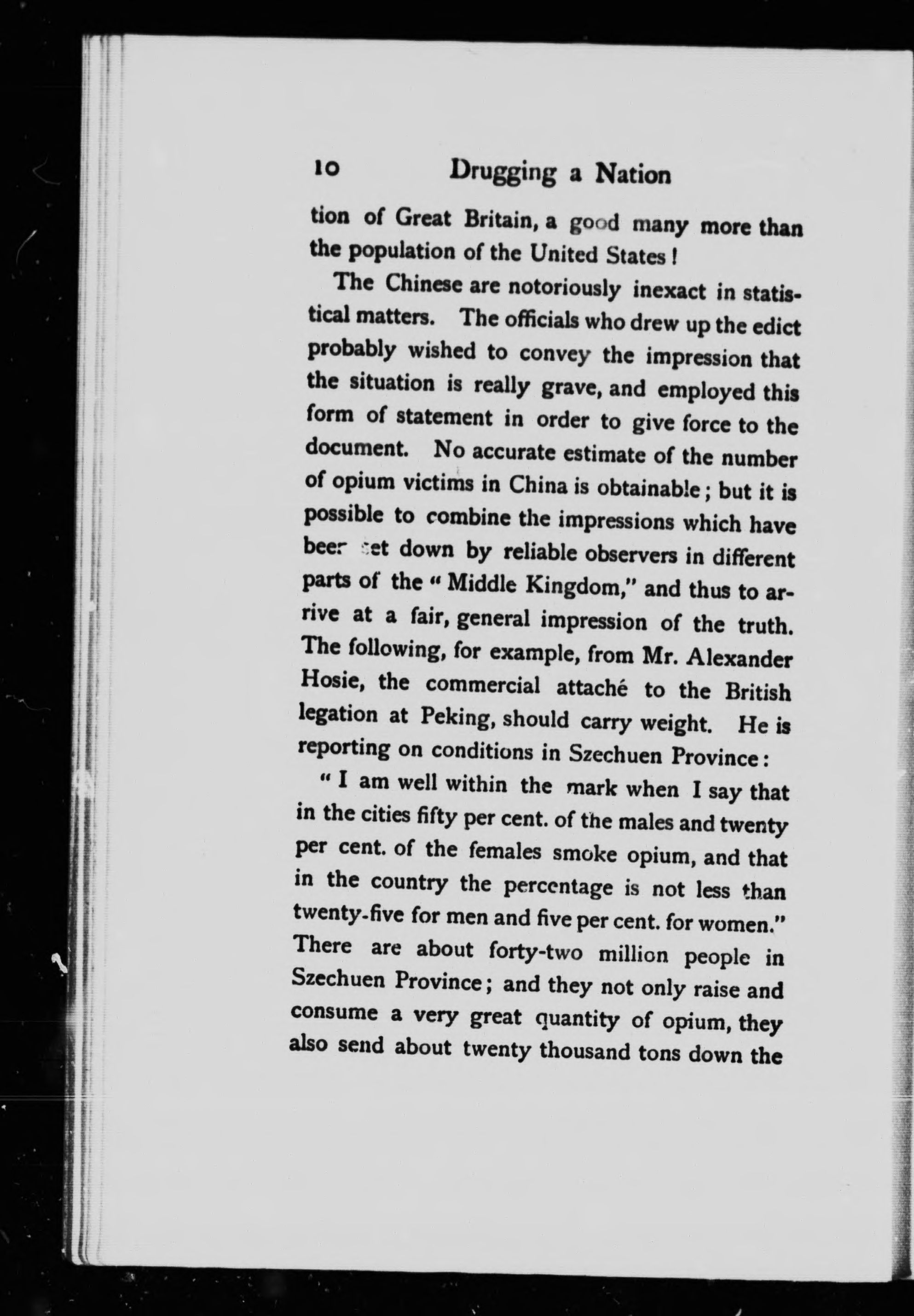 10 Drugging a Nation

tion of Great Britain, a good many more than the population of the United States!

The Chinese are notoriously inexact in statistical matters. The officials who drew up the edict probably wished to convey the impression that the situation is really grave, and employed this form of statement in order to give force to the document. No accurate estimate of the number of opium victims in China is obtainable; but it is possible to combine the impressions which have been set down by reliable observers in different parts of the "Middle Kingdom," and thus to arrive at a fair, general impression of the truth. The following, for example, from Mr. Alexander Hosie, the commercial attaché to the British legation at Peking, should carry weight. He is reporting on conditions in Szechuen Province:

"I am well within the mark when I say that in the cities fifty per cent. of the males and twenty per cent. of the females smoke opium, and that in the country the percentage is not less than twenty-five for men and five per cent. for women." There are about forty-two million people in Szechuen Province; and they not only raise and consume a very great quantity of opium, they also send about twenty thousand tons down the